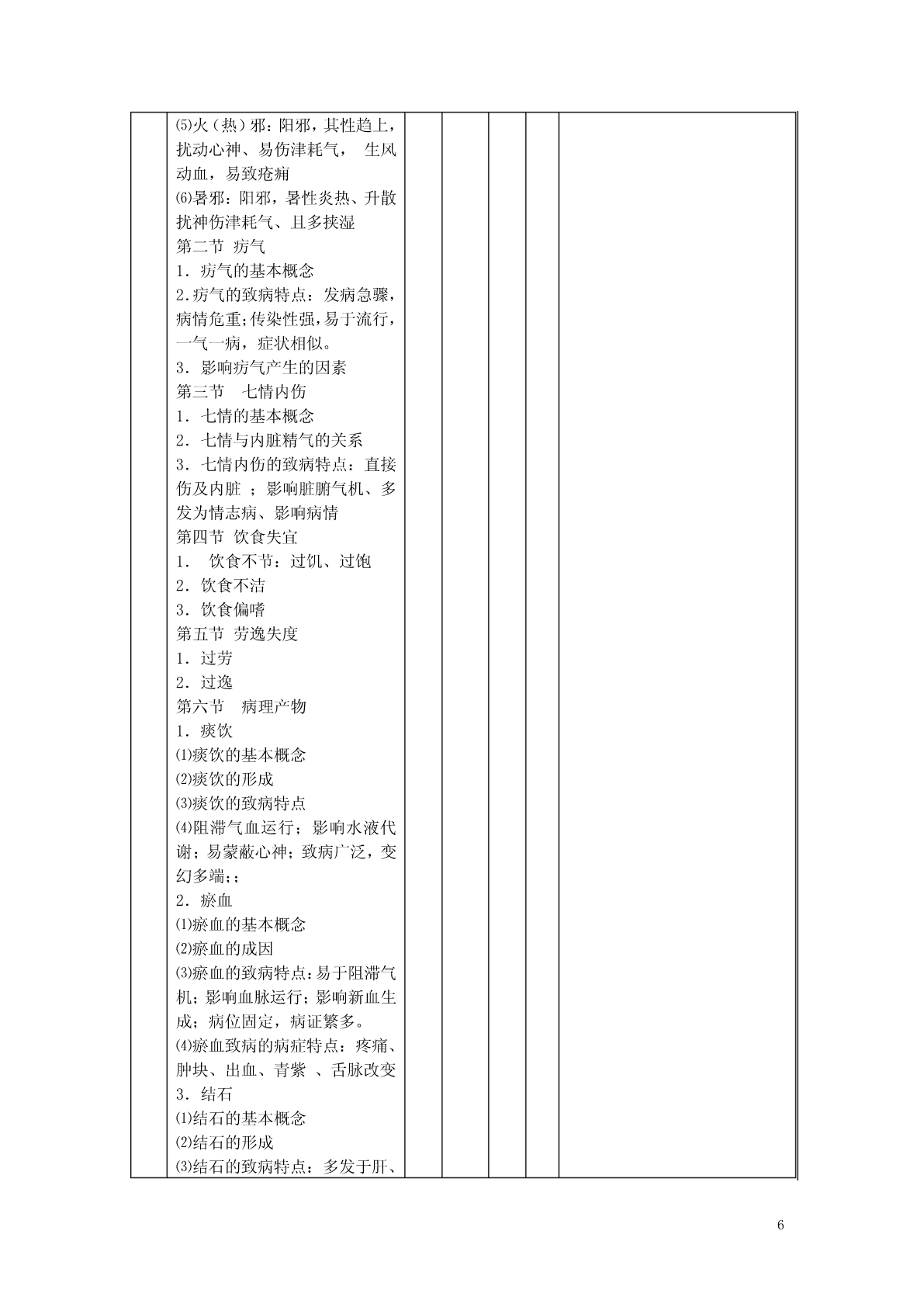 ⑸火（热）邪：阳邪，其性趋上，扰动心神、易伤津耗气， 生风动血，易致疮痈
⑹暑邪：阳邪，暑性炎热、升散扰神伤津耗气、且多挟湿
第二节 疠气
1．疠气的基本概念
2.疠气的致病特点：发病急骤，病情危重;传染性强，易于流行，一气一病，症状相似。
3．影响疠气产生的因素
第三节 七情内伤
1．七情的基本概念
2．七情与内脏精气的关系
3．七情内伤的致病特点：直接伤及内脏 ；影响脏腑气机、多发为情志病、影响病情
第四节 饮食失宜
1． 饮食不节：过饥、过饱
2．饮食不洁
3．饮食偏嗜
第五节 劳逸失度
1．过劳
2．过逸
第六节 病理产物
1．痰饮
⑴痰饮的基本概念
⑵痰饮的形成
⑶痰饮的致病特点
⑷阻滞气血运行；影响水液代谢；易蒙蔽心神；致病广泛，变幻多端;；
2．瘀血
⑴瘀血的基本概念
⑵瘀血的成因
⑶瘀血的致病特点：易于阻滞气机；影响血脉运行；影响新血生成；病位固定，病证繁多。
⑷瘀血致病的病症特点：疼痛、肿块、出血、青紫 、舌脉改变
3．结石
⑴结石的基本概念
⑵结石的形成
⑶结石的致病特点：多发于肝、

6